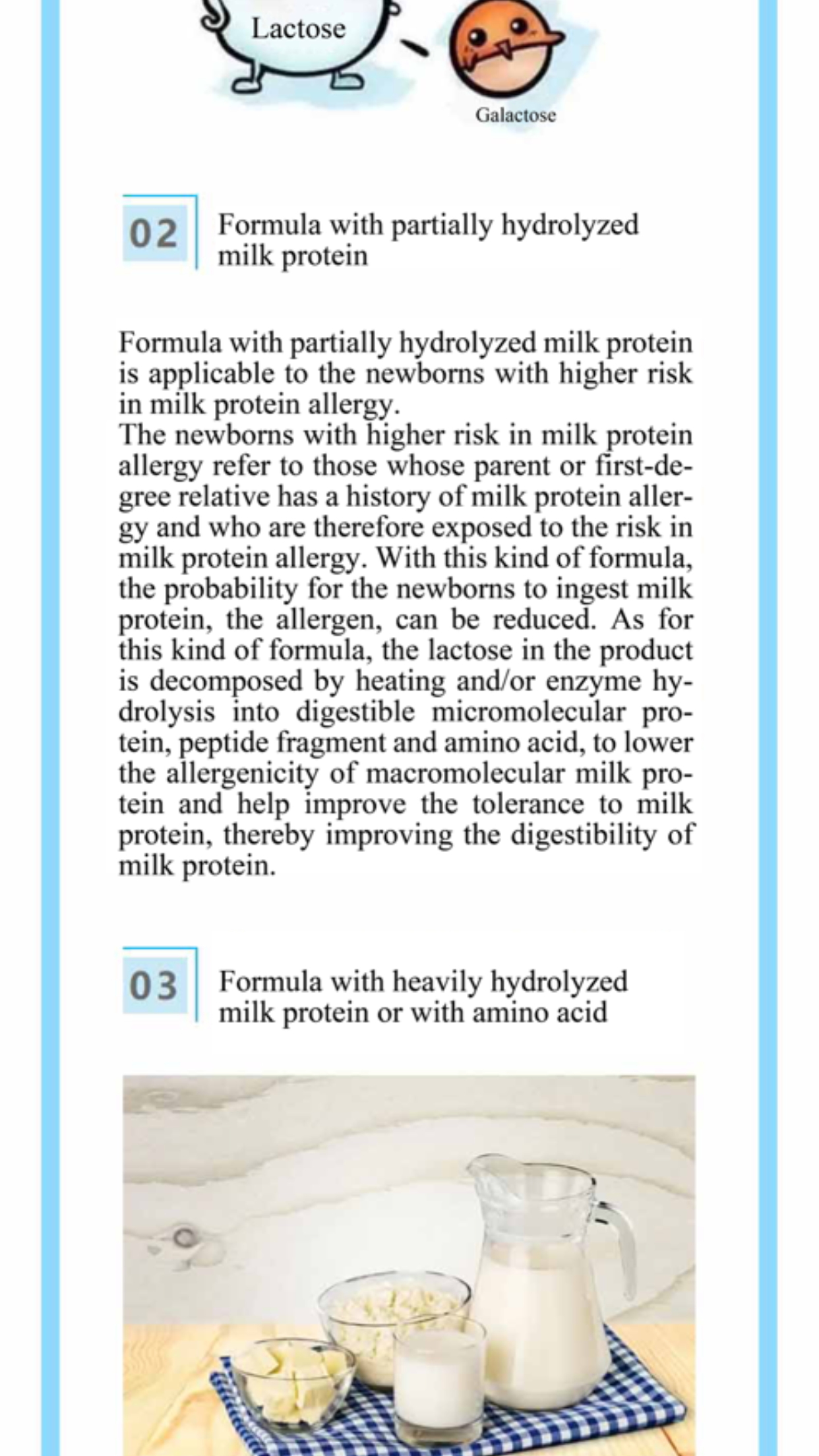 Lactose

Galactose

02

Formula with partially hydrolyzed milk protein

Formula with partially hydrolyzed milk protein is applicable to the newborns with higher risk in milk protein allergy.
The newborns with higher risk in milk protein allergy refer to those whose parent or first-degree relative has a history of milk protein allergy and who are therefore exposed to the risk in milk protein allergy. With this kind of formula, the probability for the newborns to ingest milk protein, the allergen, can be reduced. As for this kind of formula, the lactose in the product is decomposed by heating and/or enzyme hydrolysis into digestible micromolecular protein, peptide fragment and amino acid, to lower the allergenicity of macromolecular milk protein and help improve the tolerance to milk protein, thereby improving the digestibility of milk protein.

03

Formula with heavily hydrolyzed milk protein or with amino acid